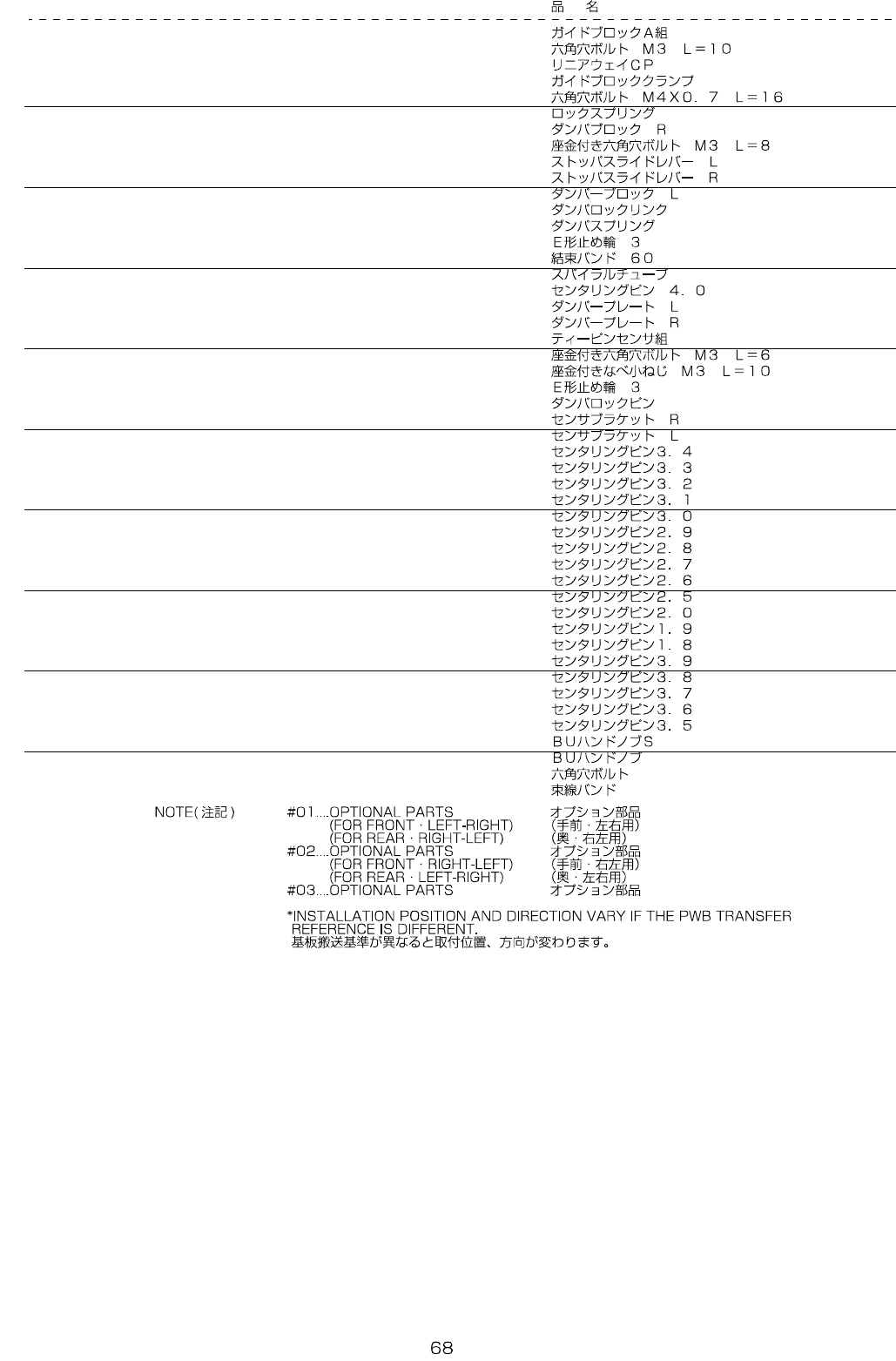 品　名

ガイドブロックA組
六角穴ボルト　M3　L＝10
リニアウェイCP
ガイドブロッククランプ
六角穴ボルト　M4X0．7　L＝16
ロックスプリング
ダンパブロック　R
座金付き六角穴ボルト　M3　L＝8
ストッパスライドレバー　L
ストッパスライドレバー　R
ダンパーブロック　L
ダンパロックリンク
ダンパスプリング
E形止め輪　3
結束バンド　60
スパイラルチューブ
センタリングピン　4．0
ダンパープレート　L
ダンパープレート　R
ティーピンセンサ組
座金付き六角穴ボルト　M3　L＝6
座金付きなべ小ねじ　M3　L＝10
E形止め輪　3
ダンパロックピン
センサブラケット　R
センサブラケット　L
センタリングピン3．4
センタリングピン3．3
センタリングピン3．2
センタリングピン3．1
センタリングピン3．0
センタリングピン2．9
センタリングピン2．8
センタリングピン2．7
センタリングピン2．6
センタリングピン2．5
センタリングピン2．0
センタリングピン1．9
センタリングピン1．8
センタリングピン3．9
センタリングピン3．8
センタリングピン3．7
センタリングピン3．6
センタリングピン3．5
BUハンドノブS
BUハンドノブ
六角穴ボルト
束線バンド

NOTE(注記)
#01....OPTIONAL PARTS オプション部品
(FOR FRONT · LEFT-RIGHT) (手前 · 左右用)
(FOR REAR · RIGHT-LEFT) (奥 · 右左用)
#02....OPTIONAL PARTS オプション部品
(FOR FRONT · RIGHT-LEFT) (手前 · 右左用)
(FOR REAR · LEFT-RIGHT) (奥 · 左右用)
#03....OPTIONAL PARTS オプション部品

*INSTALLATION POSITION AND DIRECTION VARY IF THE PWB TRANSFER REFERENCE IS DIFFERENT.
基板搬送基準が異なると取付位置、方向が変わります。

68